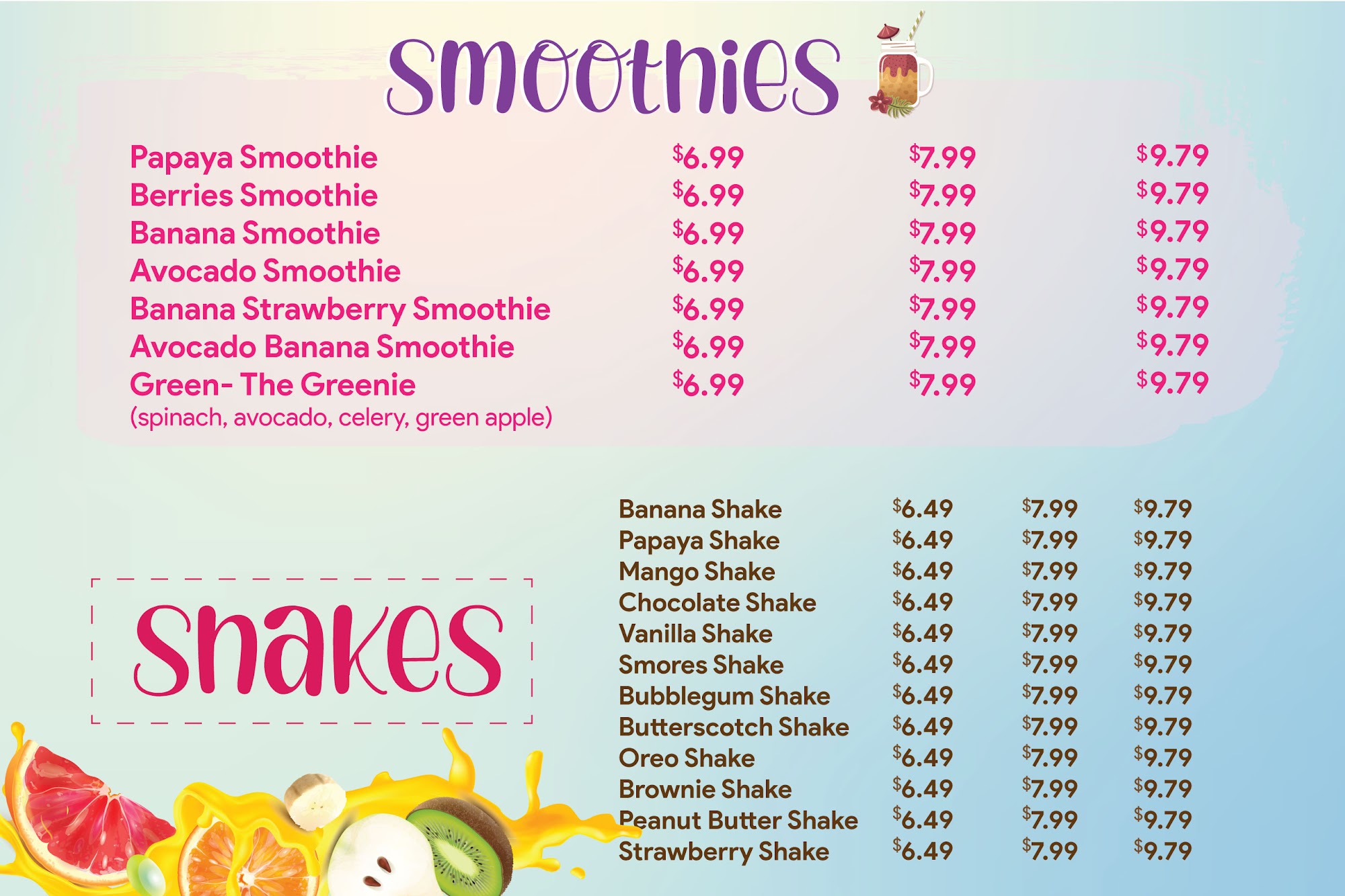 Smoothies

Papaya Smoothie $6.99 $7.99 $9.79
Berries Smoothie $6.99 $7.99 $9.79
Banana Smoothie $6.99 $7.99 $9.79
Avocado Smoothie $6.99 $7.99 $9.79
Banana Strawberry Smoothie $6.99 $7.99 $9.79
Avocado Banana Smoothie $6.99 $7.99 $9.79
Green- The Greenie $6.99 $7.99 $9.79
(spinach, avocado, celery, green apple)

Shakes

Banana Shake $6.49 $7.99 $9.79
Papaya Shake $6.49 $7.99 $9.79
Mango Shake $6.49 $7.99 $9.79
Chocolate Shake $6.49 $7.99 $9.79
Vanilla Shake $6.49 $7.99 $9.79
Smores Shake $6.49 $7.99 $9.79
Bubblegum Shake $6.49 $7.99 $9.79
Butterscotch Shake $6.49 $7.99 $9.79
Oreo Shake $6.49 $7.99 $9.79
Brownie Shake $6.49 $7.99 $9.79
Peanut Butter Shake $6.49 $7.99 $9.79
Strawberry Shake $6.49 $7.99 $9.79